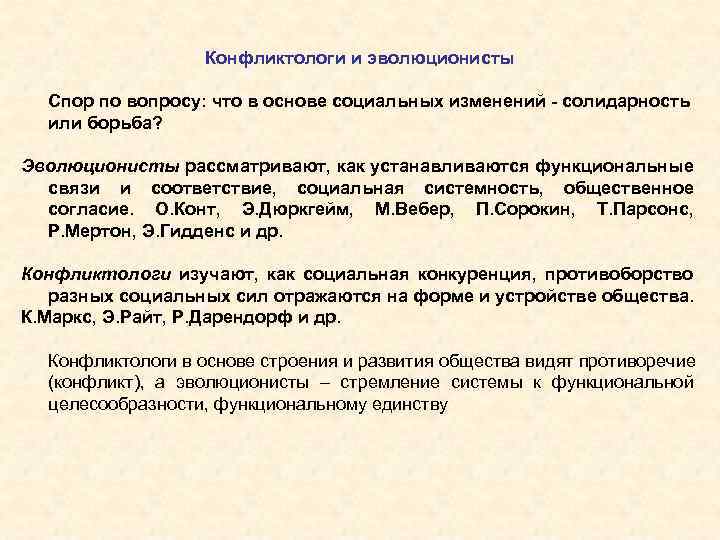 Конфликтологи и эволюционисты

Спор по вопросу: что в основе социальных изменений - солидарность или борьба?

Эволюционисты рассматривают, как устанавливаются функциональные связи и соответствие, социальная системность, общественное согласие. О.Конт, Э.Дюркгейм, М.Вебер, П.Сорокин, Т.Парсонс, Р.Мертон, Э.Гидденс и др.

Конфликтологи изучают, как социальная конкуренция, противоборство разных социальных сил отражаются на форме и устройстве общества. К.Маркс, Э.Райт, Р.Дарендорф и др.

Конфликтологи в основе строения и развития общества видят противоречие (конфликт), а эволюционисты – стремление системы к функциональной целесообразности, функциональному единству